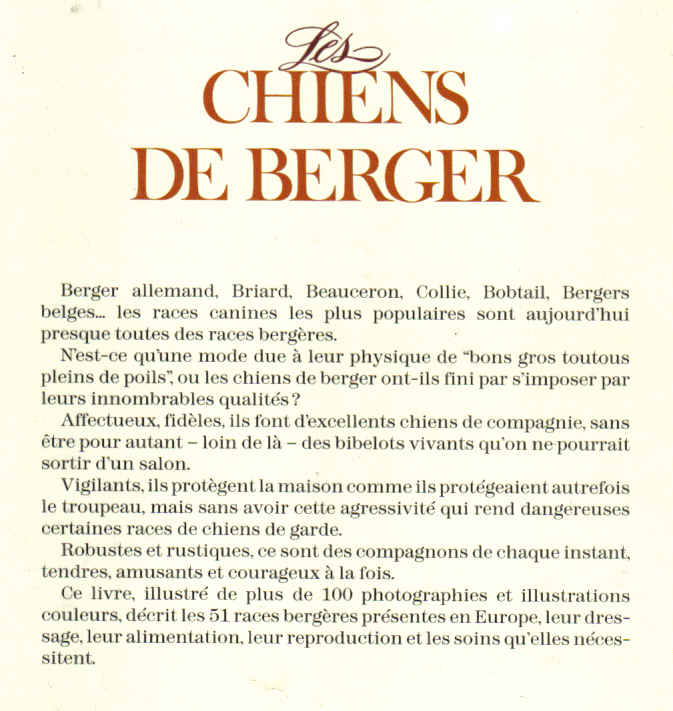 Les
CHIENS
DE BERGER

Berger allemand, Briard, Beauceron, Collie, Bobtail, Bergers belges... les races canines les plus populaires sont aujourd'hui presque toutes des races bergères.

N'est-ce qu'une mode due à leur physique de "bons gros toutous pleins de poils", ou les chiens de berger ont-ils fini par s'imposer par leurs innombrables qualités ?

Affectueux, fidèles, ils font d'excellents chiens de compagnie, sans être pour autant – loin de là – des bibelots vivants qu'on ne pourrait sortir d'un salon.

Vigilants, ils protègent la maison comme ils protégeaient autrefois le troupeau, mais sans avoir cette agressivité qui rend dangereuses certaines races de chiens de garde.

Robustes et rustiques, ce sont des compagnons de chaque instant, tendres, amusants et courageux à la fois.

Ce livre, illustré de plus de 100 photographies et illustrations couleurs, décrit les 51 races bergères présentes en Europe, leur dressage, leur alimentation, leur reproduction et les soins qu'elles nécessitent.